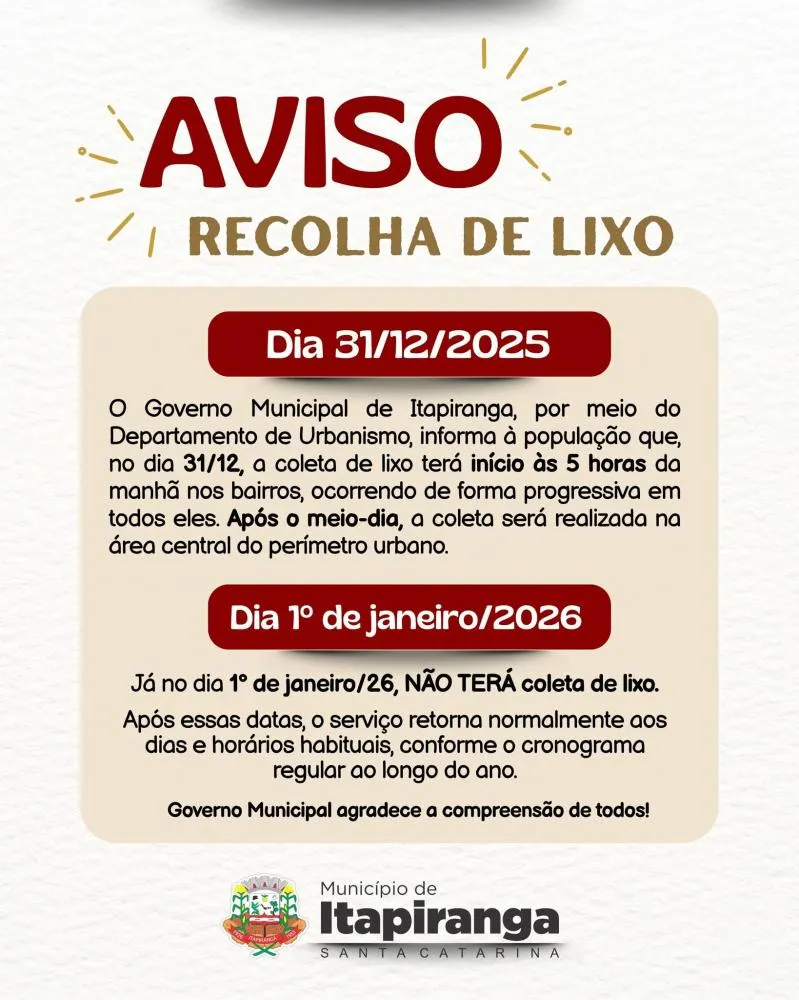 AVISO
RECOLHA DE LIXO

Dia 31/12/2025

O Governo Municipal de Itapiranga, por meio do Departamento de Urbanismo, informa à população que, no dia 31/12, a coleta de lixo terá início às 5 horas da manhã nos bairros, ocorrendo de forma progressiva em todos eles. Após o meio-dia, a coleta será realizada na área central do perímetro urbano.

Dia 1º de janeiro/2026

Já no dia 1º de janeiro/26, NÃO TERÁ coleta de lixo.

Após essas datas, o serviço retorna normalmente aos dias e horários habituais, conforme o cronograma regular ao longo do ano.

Governo Municipal agradece a compreensão de todos!

Município de
Itapiranga
SANTA CATARINA